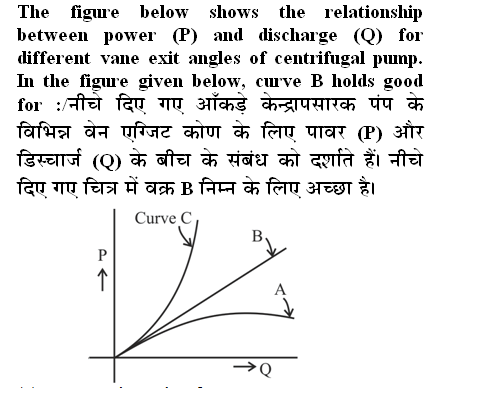 The figure below shows the relationship between power (P) and discharge (Q) for different vane exit angles of centrifugal pump. In the figure given below, curve B holds good for :/नीचे दिए गए आँकड़े केन्द्रापसारक पंप के विभिन्न वेन एग्जिट कोण के लिए पावर (P) और डिस्चार्ज (Q) के बीच के संबंध को दर्शाते हैं। नीचे दिए गए चित्र में वक्र B निम्न के लिए अच्छा है।

Curve C
B
A
P
↑
→Q